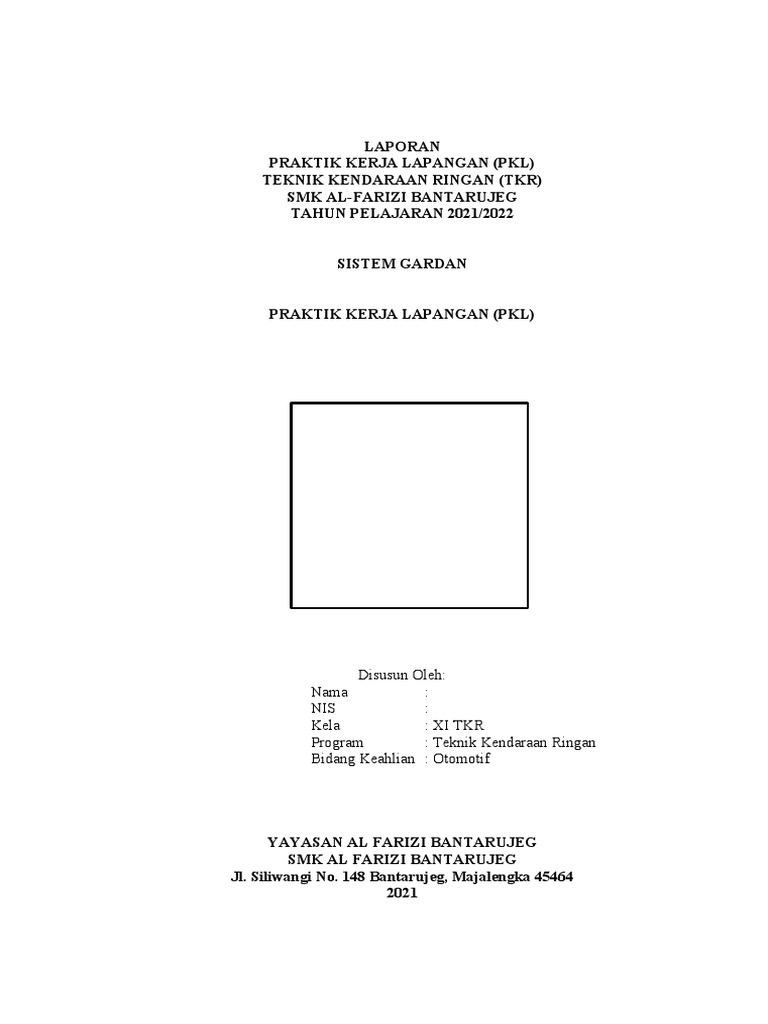 LAPORAN
PRAKTIK KERJA LAPANGAN (PKL)
TEKNIK KENDARAAN RINGAN (TKR)
SMK AL-FARIZI BANTARUJEG
TAHUN PELAJARAN 2021/2022

SISTEM GARDAN

PRAKTIK KERJA LAPANGAN (PKL)

Disusun Oleh:
Nama :
NIS :
Kela : XI TKR
Program : Teknik Kendaraan Ringan
Bidang Keahlian : Otomotif

YAYASAN AL FARIZI BANTARUJEG
SMK AL FARIZI BANTARUJEG
Jl. Siliwangi No. 148 Bantarujeg, Majalengka 45464
2021